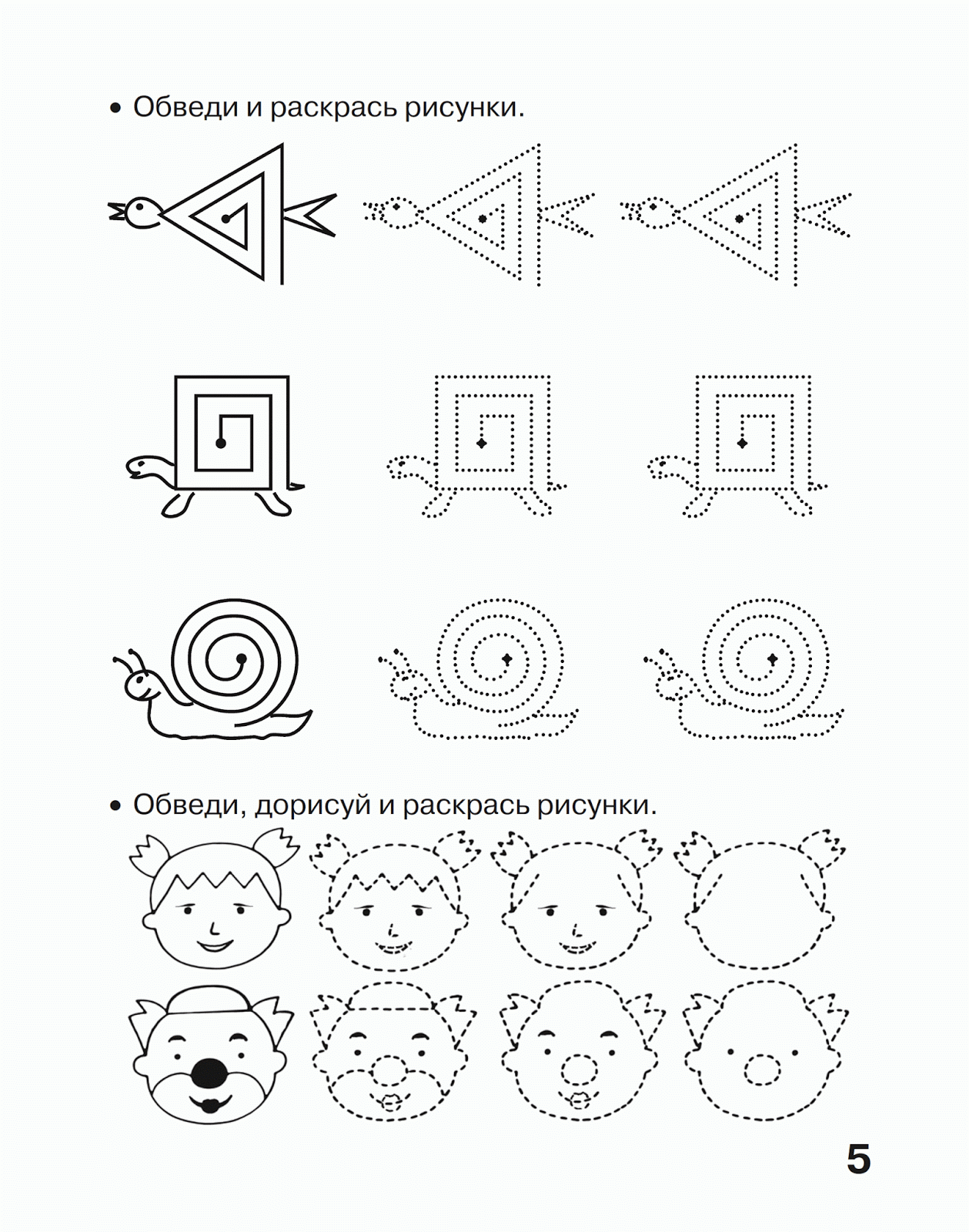 • Обведи и раскрась рисунки.

• Обведи, дорисуй и раскрась рисунки.

5